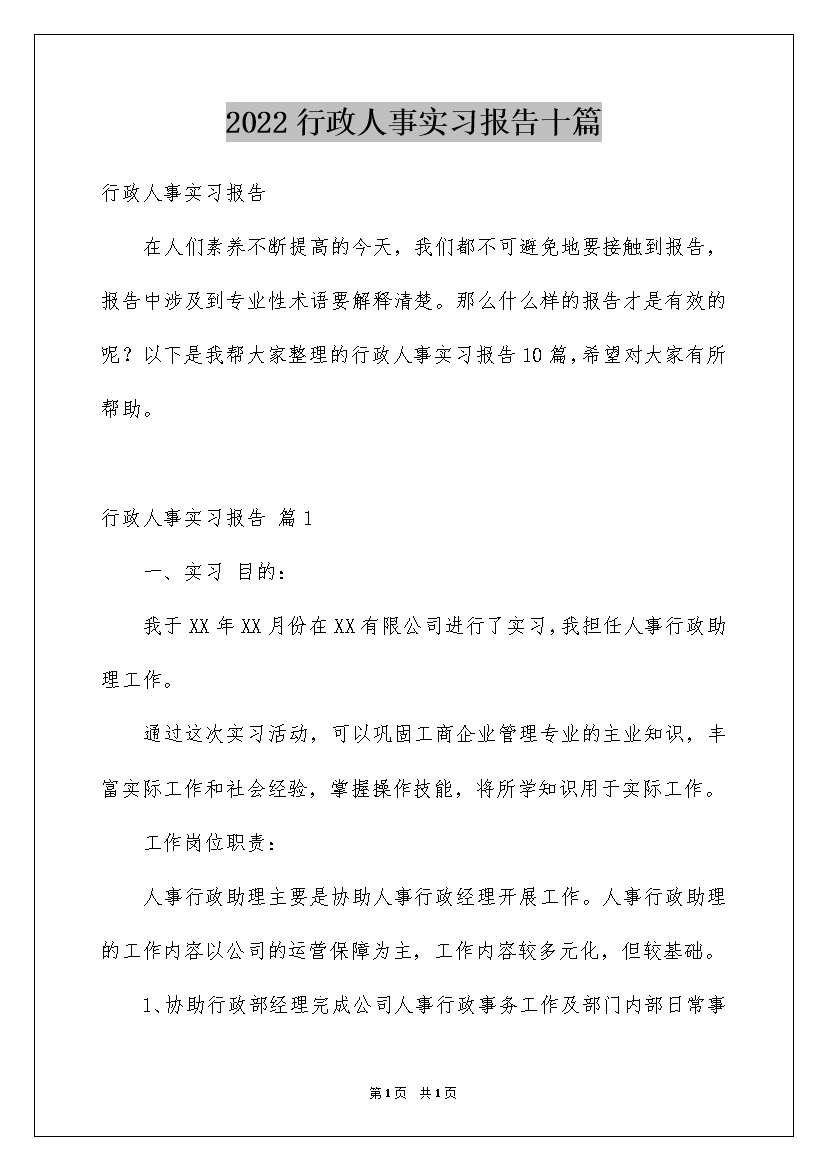 2022行政人事实习报告十篇

行政人事实习报告

在人们素养不断提高的今天，我们都不可避免地要接触到报告，报告中涉及到专业性术语要解释清楚。那么什么样的报告才是有效的呢？以下是我帮大家整理的行政人事实习报告10篇，希望对大家有所帮助。

行政人事实习报告 篇1

一、实习 目的：

我于XX年XX月份在XX有限公司进行了实习，我担任人事行政助理工作。

通过这次实习活动，可以巩固工商企业管理专业的主业知识，丰富实际工作和社会经验，掌握操作技能，将所学知识用于实际工作。

工作岗位职责：

人事行政助理主要是协助人事行政经理开展工作。人事行政助理的工作内容以公司的运营保障为主，工作内容较多元化，但较基础。

1、协助行政部经理完成公司人事行政事务工作及部门内部日常事

第1页 共1页